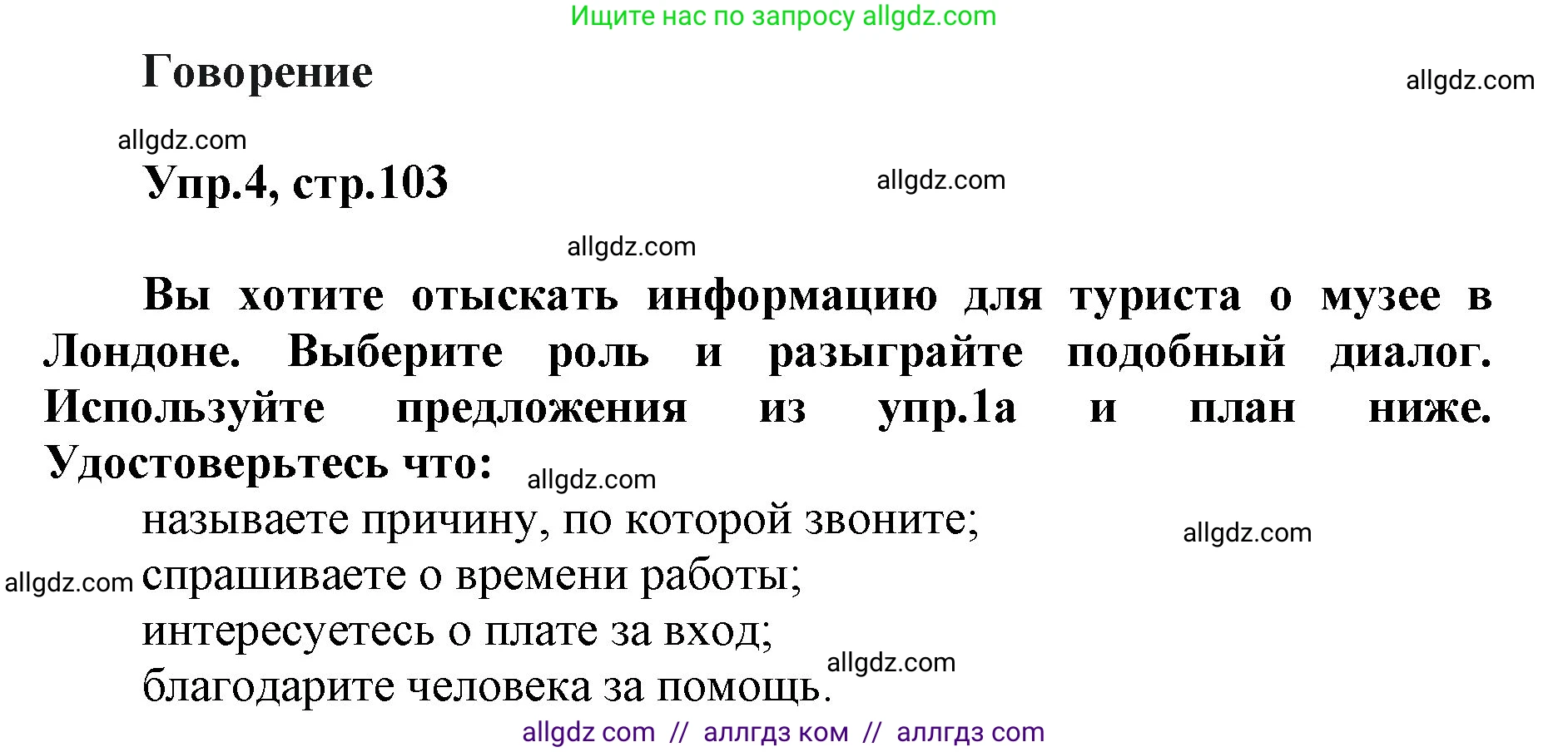 Ищите нас по запросу allgdz.com

Говорение

allgdz.com

allgdz.com

Упр.4, стр.103

allgdz.com

allgdz.com

Вы хотите отыскать информацию для туриста о музее в Лондоне. Выберите роль и разыграйте подобный диалог. Используйте предложения из упр.1а и план ниже. Удостоверьтесь что:

allgdz.com

называете причину, по которой звоните;

allgdz.com

allgdz.com

спрашиваете о времени работы;

интересуетесь о плате за вход;

allgdz.com

благодарите человека за помощь.

allgdz com // аллгдз ком // аллгдз com